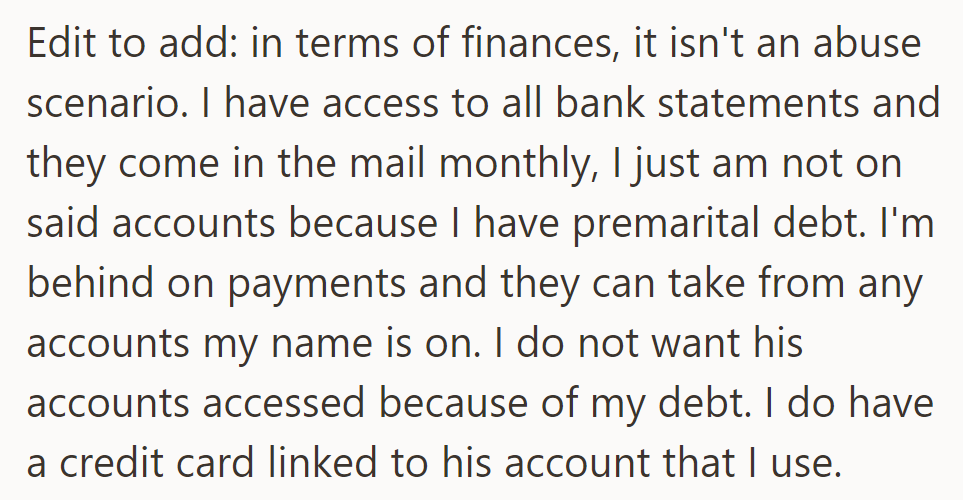 Edit to add: in terms of finances, it isn't an abuse scenario. I have access to all bank statements and they come in the mail monthly, I just am not on said accounts because I have premarital debt. I'm behind on payments and they can take from any accounts my name is on. I do not want his accounts accessed because of my debt. I do have a credit card linked to his account that I use.